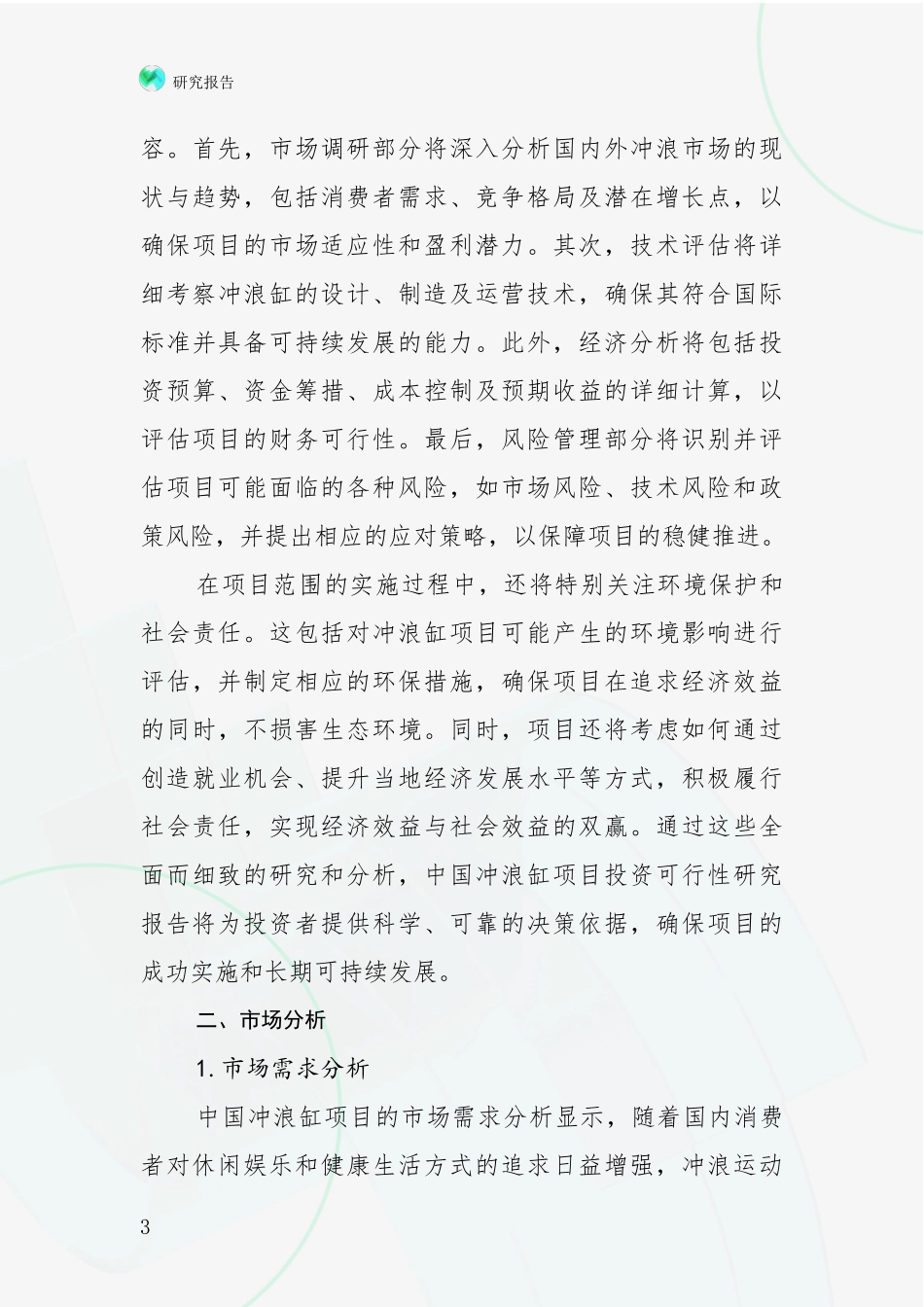 研究报告

容。首先，市场调研部分将深入分析国内外冲浪市场的现状与趋势，包括消费者需求、竞争格局及潜在增长点，以确保项目的市场适应性和盈利潜力。其次，技术评估将详细考察冲浪缸的设计、制造及运营技术，确保其符合国际标准并具备可持续发展的能力。此外，经济分析将包括投资预算、资金筹措、成本控制及预期收益的详细计算，以评估项目的财务可行性。最后，风险管理部分将识别并评估项目可能面临的各种风险，如市场风险、技术风险和政策风险，并提出相应的应对策略，以保障项目的稳健推进。

在项目范围的实施过程中，还将特别关注环境保护和社会责任。这包括对冲浪缸项目可能产生的环境影响进行评估，并制定相应的环保措施，确保项目在追求经济效益的同时，不损害生态环境。同时，项目还将考虑如何通过创造就业机会、提升当地经济发展水平等方式，积极履行社会责任，实现经济效益与社会效益的双赢。通过这些全面而细致的研究和分析，中国冲浪缸项目投资可行性研究报告将为投资者提供科学、可靠的决策依据，确保项目的成功实施和长期可持续发展。

二、市场分析

1. 市场需求分析

中国冲浪缸项目的市场需求分析显示，随着国内消费者对休闲娱乐和健康生活方式的追求日益增强，冲浪运动

3